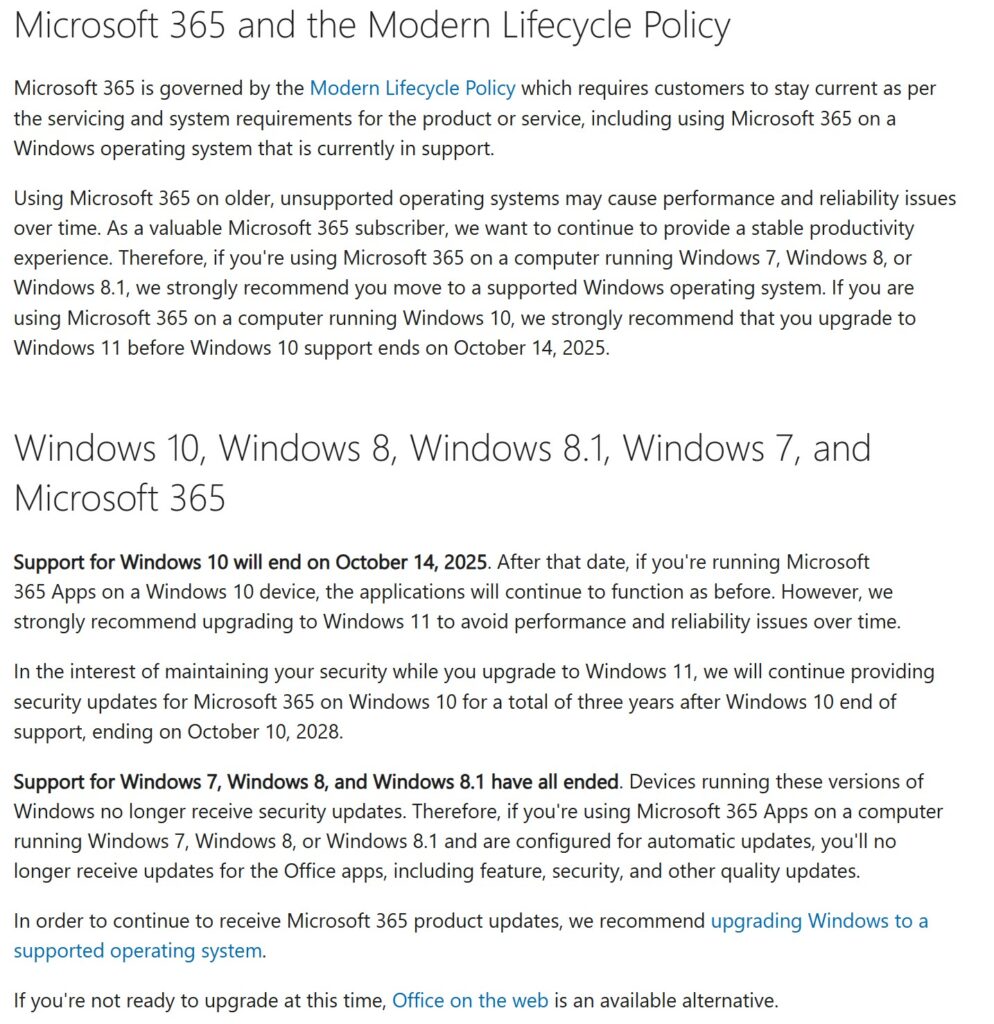 Microsoft 365 and the Modern Lifecycle Policy

Microsoft 365 is governed by the Modern Lifecycle Policy which requires customers to stay current as per the servicing and system requirements for the product or service, including using Microsoft 365 on a Windows operating system that is currently in support.

Using Microsoft 365 on older, unsupported operating systems may cause performance and reliability issues over time. As a valuable Microsoft 365 subscriber, we want to continue to provide a stable productivity experience. Therefore, if you're using Microsoft 365 on a computer running Windows 7, Windows 8, or Windows 8.1, we strongly recommend you move to a supported Windows operating system. If you are using Microsoft 365 on a computer running Windows 10, we strongly recommend that you upgrade to Windows 11 before Windows 10 support ends on October 14, 2025.

Windows 10, Windows 8, Windows 8.1, Windows 7, and Microsoft 365

Support for Windows 10 will end on October 14, 2025. After that date, if you're running Microsoft 365 Apps on a Windows 10 device, the applications will continue to function as before. However, we strongly recommend upgrading to Windows 11 to avoid performance and reliability issues over time.

In the interest of maintaining your security while you upgrade to Windows 11, we will continue providing security updates for Microsoft 365 on Windows 10 for a total of three years after Windows 10 end of support, ending on October 10, 2028.

Support for Windows 7, Windows 8, and Windows 8.1 have all ended. Devices running these versions of Windows no longer receive security updates. Therefore, if you're using Microsoft 365 Apps on a computer running Windows 7, Windows 8, or Windows 8.1 and are configured for automatic updates, you'll no longer receive updates for the Office apps, including feature, security, and other quality updates.

In order to continue to receive Microsoft 365 product updates, we recommend upgrading Windows to a supported operating system.

If you're not ready to upgrade at this time, Office on the web is an available alternative.